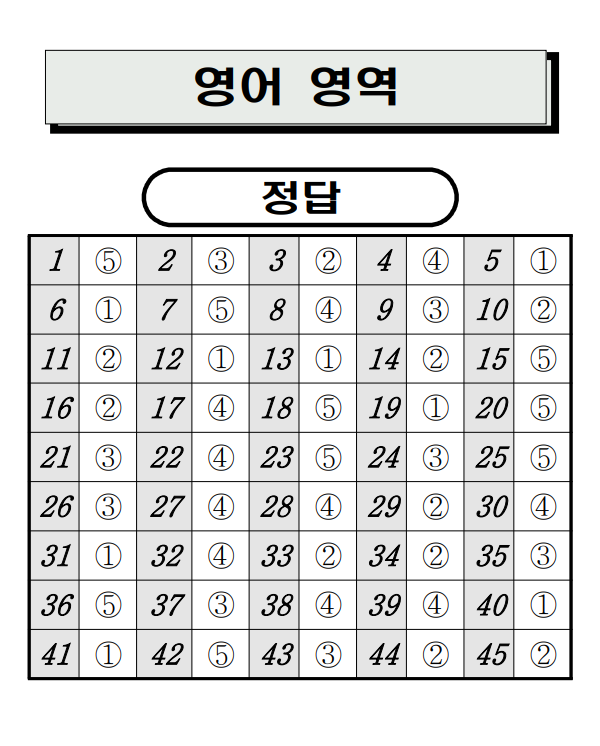 영어 영역

정답

| 1 | ⑤ | 2 | ③ | 3 | ② | 4 | ④ | 5 | ① |
|---|---|---|---|---|---|---|---|---|---|
| 6 | ① | 7 | ⑤ | 8 | ④ | 9 | ③ | 10 | ② |
| 11 | ② | 12 | ① | 13 | ① | 14 | ② | 15 | ⑤ |
| 16 | ② | 17 | ④ | 18 | ⑤ | 19 | ① | 20 | ⑤ |
| 21 | ③ | 22 | ④ | 23 | ⑤ | 24 | ③ | 25 | ⑤ |
| 26 | ③ | 27 | ④ | 28 | ④ | 29 | ② | 30 | ④ |
| 31 | ① | 32 | ④ | 33 | ② | 34 | ② | 35 | ③ |
| 36 | ⑤ | 37 | ③ | 38 | ④ | 39 | ④ | 40 | ① |
| 41 | ① | 42 | ⑤ | 43 | ③ | 44 | ② | 45 | ② |